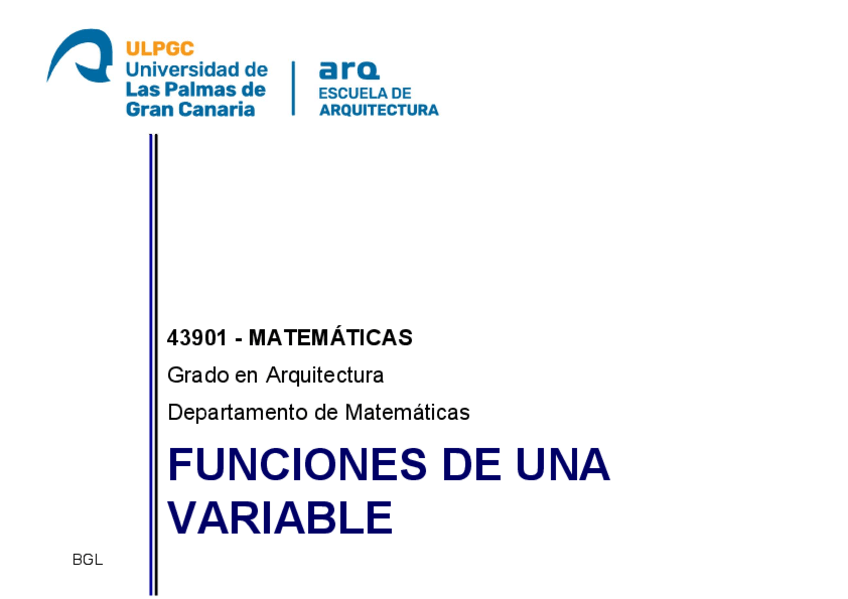 ULPGC
Universidad de
Las Palmas de
Gran Canaria

arq
ESCUELA DE
ARQUITECTURA

43901 - MATEMÁTICAS

Grado en Arquitectura

Departamento de Matemáticas

FUNCIONES DE UNA VARIABLE

BGL